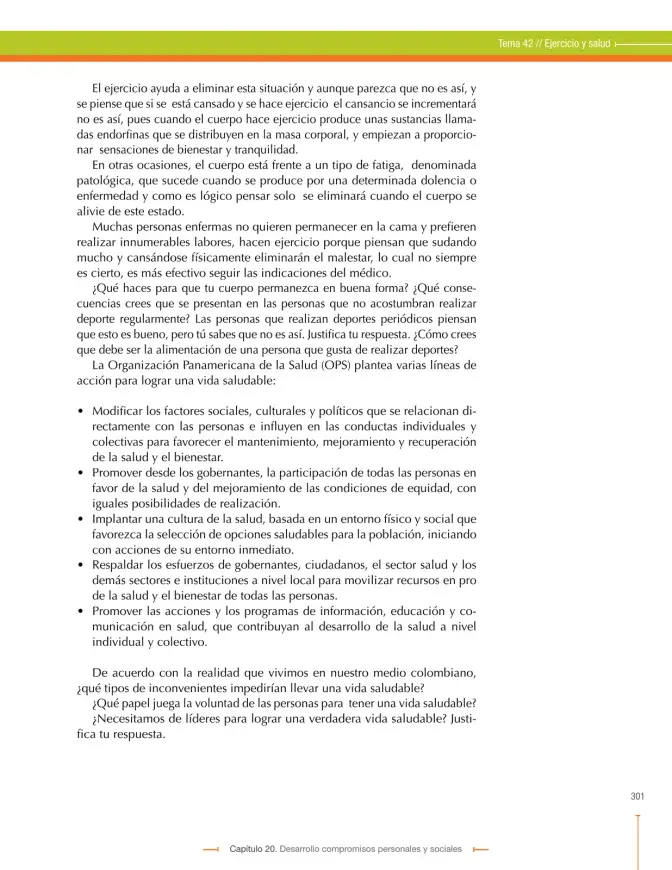 Tema 42 // Ejercicio y salud

El ejercicio ayuda a eliminar esta situación y aunque parezca que no es así, y se piense que si se está cansado y se hace ejercicio el cansancio se incrementará no es así, pues cuando el cuerpo hace ejercicio produce unas sustancias llamadas endorfinas que se distribuyen en la masa corporal, y empiezan a proporcionar sensaciones de bienestar y tranquilidad.

En otras ocasiones, el cuerpo está frente a un tipo de fatiga, denominada patológica, que sucede cuando se produce por una determinada dolencia o enfermedad y como es lógico pensar solo se eliminará cuando el cuerpo se alivie de este estado.

Muchas personas enfermas no quieren permanecer en la cama y prefieren realizar innumerables labores, hacen ejercicio porque piensan que sudando mucho y cansándose físicamente eliminarán el malestar, lo cual no siempre es cierto, es más efectivo seguir las indicaciones del médico.

¿Qué haces para que tu cuerpo permanezca en buena forma? ¿Qué consecuencias crees que se presentan en las personas que no acostumbran realizar deporte regularmente? Las personas que realizan deportes periódicos piensan que esto es bueno, pero tú sabes que no es así. Justifica tu respuesta. ¿Cómo crees que debe ser la alimentación de una persona que gusta de realizar deportes?

La Organización Panamericana de la Salud (OPS) plantea varias líneas de acción para lograr una vida saludable:

• Modificar los factores sociales, culturales y políticos que se relacionan directamente con las personas e influyen en las conductas individuales y colectivas para favorecer el mantenimiento, mejoramiento y recuperación de la salud y el bienestar.
• Promover desde los gobernantes, la participación de todas las personas en favor de la salud y del mejoramiento de las condiciones de equidad, con iguales posibilidades de realización.
• Implantar una cultura de la salud, basada en un entorno físico y social que favorezca la selección de opciones saludables para la población, iniciando con acciones de su entorno inmediato.
• Respaldar los esfuerzos de gobernantes, ciudadanos, el sector salud y los demás sectores e instituciones a nivel local para movilizar recursos en pro de la salud y el bienestar de todas las personas.
• Promover las acciones y los programas de información, educación y comunicación en salud, que contribuyan al desarrollo de la salud a nivel individual y colectivo.

De acuerdo con la realidad que vivimos en nuestro medio colombiano, ¿qué tipos de inconvenientes impedirían llevar una vida saludable?

¿Qué papel juega la voluntad de las personas para tener una vida saludable?

¿Necesitamos de líderes para lograr una verdadera vida saludable? Justifica tu respuesta.

301

Capítulo 20. Desarrollo compromisos personales y sociales